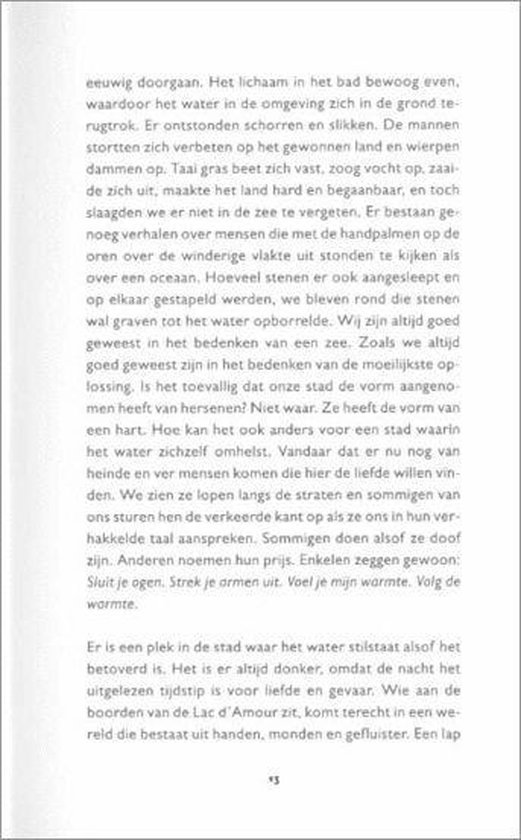 eeuwig doorgaan. Het lichaam in het bad bewoog even, waardoor het water in de omgeving zich in de grond terugtrok. Er ontstonden schorren en slikken. De mannen stortten zich verbeten op het gewonnen land en wierpen dammen op. Taai gras beet zich vast, zoog vocht op, zaaide zich uit, maakte het land hard en begaanbaar, en toch slaagden we er niet in de zee te vergeten. Er bestaan genoeg verhalen over mensen die met de handpalmen op de oren over de winderige vlakte uit stonden te kijken als over een oceaan. Hoeveel stenen er ook aangesleept en op elkaar gestapeld werden, we bleven rond die stenen wal graven tot het water opborrelde. Wij zijn altijd goed geweest in het bedenken van een zee. Zoals we altijd goed geweest zijn in het bedenken van de moeilijkste oplossing. Is het toevallig dat onze stad de vorm aangenomen heeft van hersenen? Niet waar. Ze heeft de vorm van een hart. Hoe kan het ook anders voor een stad waarin het water zichzelf omhelst. Vandaar dat er nu nog van heinde en ver mensen komen die hier de liefde willen vinden. We zien ze lopen langs de straten en sommigen van ons sturen hen de verkeerde kant op als ze ons in hun verhakkelde taal aanspreken. Sommigen doen alsof ze doof zijn. Anderen noemen hun prijs. Enkelen zeggen gewoon: Sluit je ogen. Strek je armen uit. Voel je mijn warmte. Volg de warmte.

Er is een plek in de stad waar het water stilstaat alsof het betoverd is. Het is er altijd donker, omdat de nacht het uitgelezen tijdstip is voor liefde en gevaar. Wie aan de boorden van de Lac d'Amour zit, komt terecht in een wereld die bestaat uit handen, monden en gefluister. Een lap

13